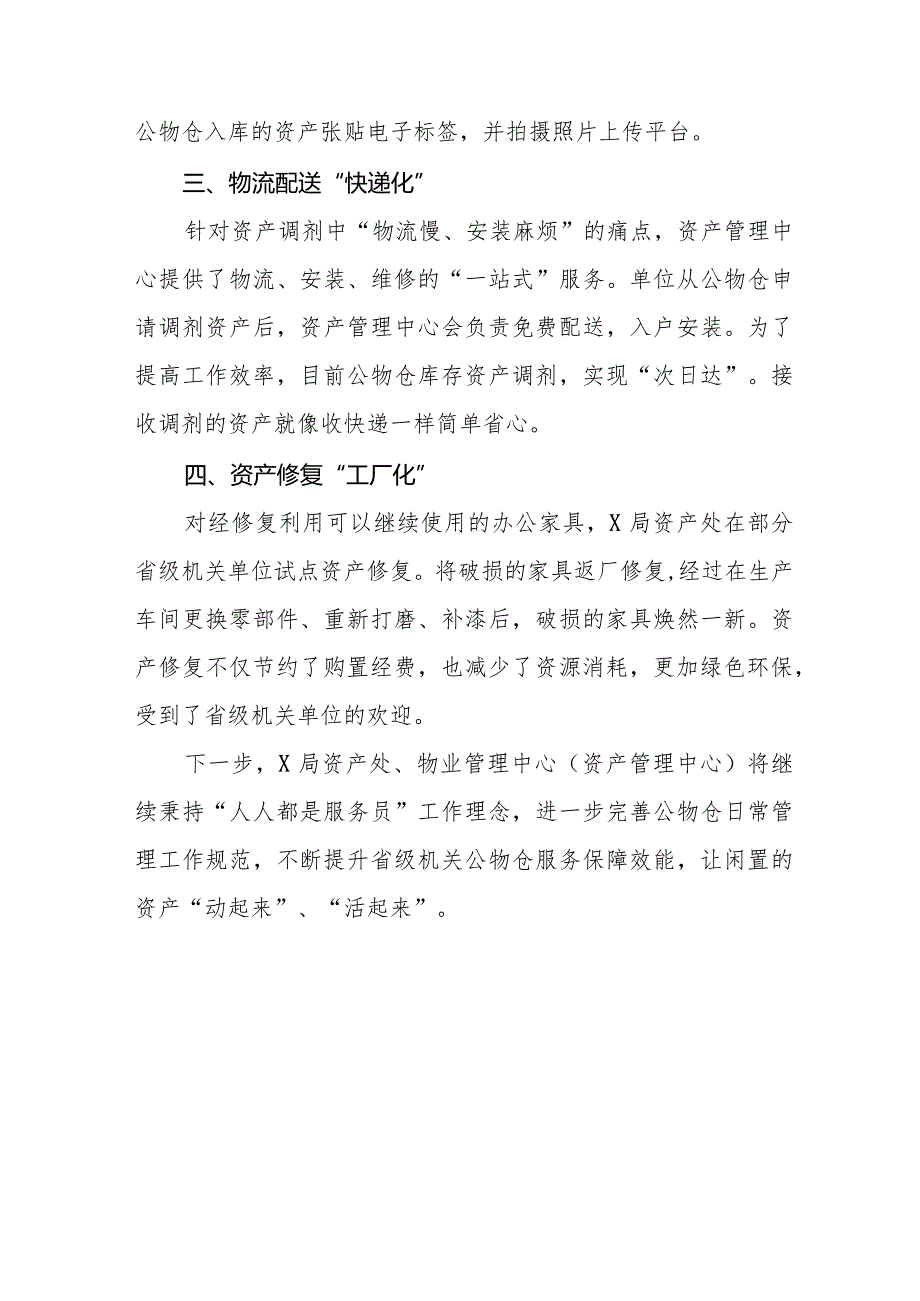 公物仓入库的资产张贴电子标签，并拍摄照片上传平台。

三、物流配送“快递化”

针对资产调剂中“物流慢、安装麻烦”的痛点，资产管理中心提供了物流、安装、维修的“一站式”服务。单位从公物仓申请调剂资产后，资产管理中心会负责免费配送，入户安装。为了提高工作效率，目前公物仓库存资产调剂，实现“次日达”。接收调剂的资产就像收快递一样简单省心。

四、资产修复“工厂化”

对经修复利用可以继续使用的办公家具，X局资产处在部分省级机关单位试点资产修复。将破损的家具返厂修复,经过在生产车间更换零部件、重新打磨、补漆后，破损的家具焕然一新。资产修复不仅节约了购置经费，也减少了资源消耗，更加绿色环保，受到了省级机关单位的欢迎。

下一步，X局资产处、物业管理中心（资产管理中心）将继续秉持“人人都是服务员”工作理念，进一步完善公物仓日常管理工作规范，不断提升省级机关公物仓服务保障效能，让闲置的资产“动起来”、“活起来”。